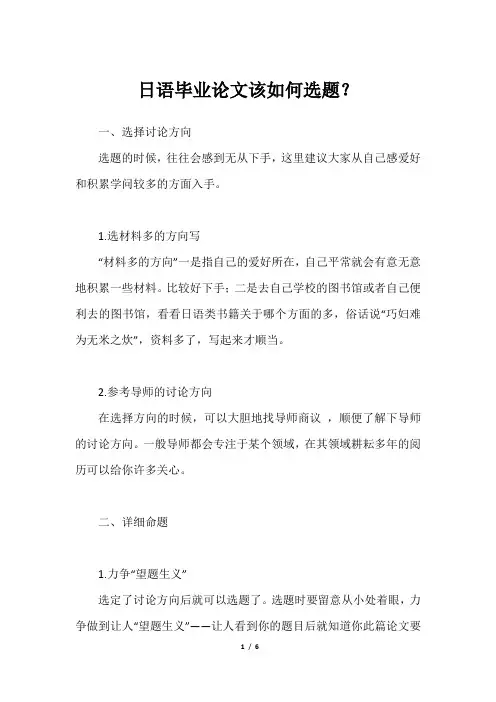 日语毕业论文该如何选题？

一、选择讨论方向

选题的时候，往往会感到无从下手，这里建议大家从自己感爱好和积累学问较多的方面入手。

1.选材料多的方向写

“材料多的方向”一是指自己的爱好所在，自己平常就会有意无意地积累一些材料。比较好下手；二是去自己学校的图书馆或者自己便利去的图书馆，看看日语类书籍关于哪个方面的多，俗话说“巧妇难为无米之炊”，资料多了，写起来才顺当。

2.参考导师的讨论方向

在选择方向的时候，可以大胆地找导师商议 ，顺便了解下导师的讨论方向。一般导师都会专注于某个领域，在其领域耕耘多年的阅历可以给你许多关心。

二、详细命题

1.力争“望题生义”

选定了讨论方向后就可以选题了。选题时要留意从小处着眼，力争做到让人“望题生义”——让人看到你的题目后就知道你此篇论文要

1 / 6